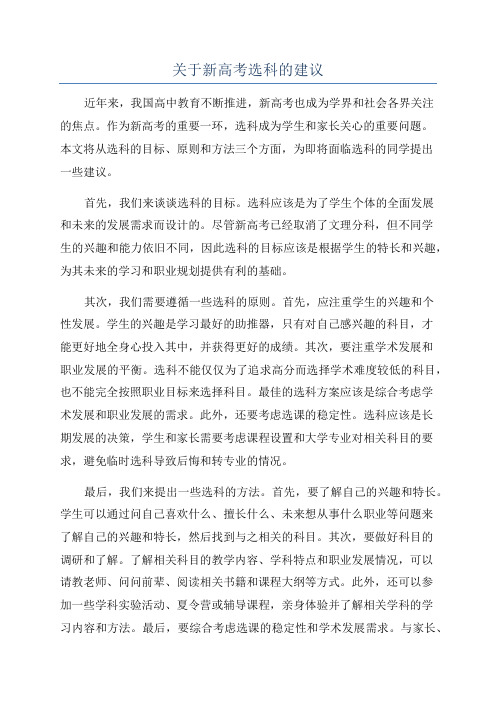 关于新高考选科的建议

近年来，我国高中教育不断推进，新高考也成为学界和社会各界关注的焦点。作为新高考的重要一环，选科成为学生和家长关心的重要问题。本文将从选科的目标、原则和方法三个方面，为即将面临选科的同学提出一些建议。

首先，我们来谈谈选科的目标。选科应该是为了学生个体的全面发展和未来的发展需求而设计的。尽管新高考已经取消了文理分科，但不同学生的兴趣和能力依旧不同，因此选科的目标应该是根据学生的特长和兴趣，为其未来的学习和职业规划提供有利的基础。

其次，我们需要遵循一些选科的原则。首先，应注重学生的兴趣和个性发展。学生的兴趣是学习最好的助推器，只有对自己感兴趣的科目，才能更好地全身心投入其中，并获得更好的成绩。其次，要注重学术发展和职业发展的平衡。选科不能仅仅为了追求高分而选择学术难度较低的科目，也不能完全按照职业目标来选择科目。最佳的选科方案应该是综合考虑学术发展和职业发展的需求。此外，还要考虑选课的稳定性。选科应该是长期发展的决策，学生和家长需要考虑课程设置和大学专业对相关科目的要求，避免临时选科导致后悔和转专业的情况。

最后，我们来提出一些选科的方法。首先，要了解自己的兴趣和特长。学生可以通过问自己喜欢什么、擅长什么、未来想从事什么职业等问题来了解自己的兴趣和特长，然后找到与之相关的科目。其次，要做好科目的调研和了解。了解相关科目的教学内容、学科特点和职业发展情况，可以请教老师、问问前辈、阅读相关书籍和课程大纲等方式。此外，还可以参加一些学科实验活动、夏令营或辅导课程，亲身体验并了解相关学科的学习内容和方法。最后，要综合考虑选课的稳定性和学术发展需求。与家长、